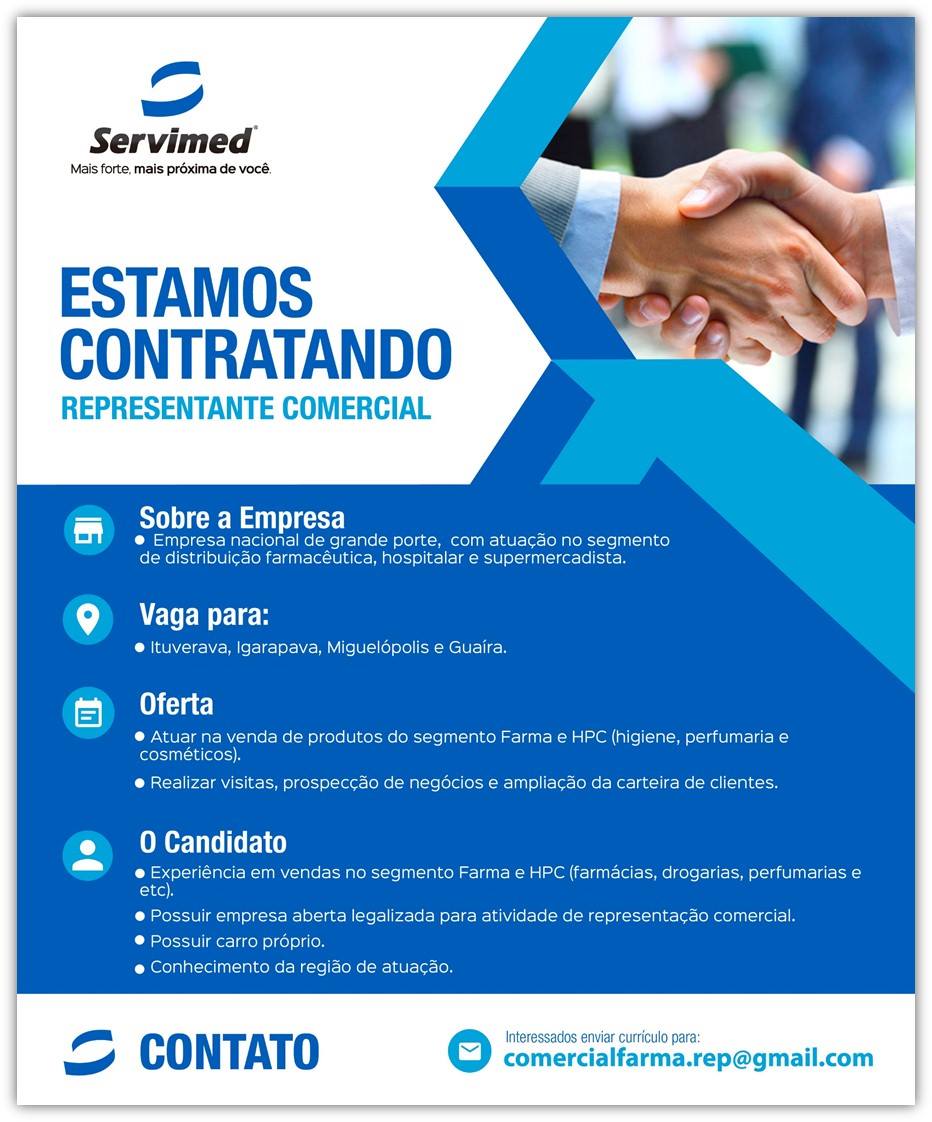 Servimed®
Mais forte, mais próxima de você.

ESTAMOS CONTRATANDO
REPRESENTANTE COMERCIAL

Sobre a Empresa
• Empresa nacional de grande porte, com atuação no segmento de distribuição farmacêutica, hospitalar e supermercadista.

Vaga para:
• Ituverava, Igarapava, Miguelópolis e Guaíra.

Oferta
• Atuar na venda de produtos do segmento Farma e HPC (higiene, perfumaria e cosméticos).
• Realizar visitas, prospecção de negócios e ampliação da carteira de clientes.

O Candidato
• Experiência em vendas no segmento Farma e HPC (farmácias, drogarias, perfumarias e etc).
• Possuir empresa aberta legalizada para atividade de representação comercial.
• Possuir carro próprio.
• Conhecimento da região de atuação.

CONTATO

Interessados enviar currículo para:
comercialfarma.rep@gmail.com